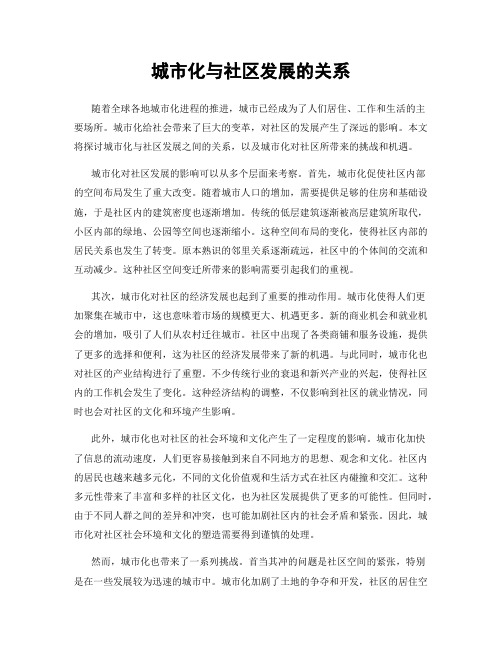 城市化与社区发展的关系

随着全球各地城市化进程的推进，城市已经成为了人们居住、工作和生活的主要场所。城市化给社会带来了巨大的变革，对社区的发展产生了深远的影响。本文将探讨城市化与社区发展之间的关系，以及城市化对社区所带来的挑战和机遇。

城市化对社区发展的影响可以从多个层面来考察。首先，城市化促使社区内部的空间布局发生了重大改变。随着城市人口的增加，需要提供足够的住房和基础设施，于是社区内的建筑密度也逐渐增加。传统的低层建筑逐渐被高层建筑所取代，小区内部的绿地、公园等空间也逐渐缩小。这种空间布局的变化，使得社区内部的居民关系也发生了转变。原本熟识的邻里关系逐渐疏远，社区中的个体间的交流和互动减少。这种社区空间变迁所带来的影响需要引起我们的重视。

其次，城市化对社区的经济发展也起到了重要的推动作用。城市化使得人们更加聚集在城市中，这也意味着市场的规模更大、机遇更多。新的商业机会和就业机会的增加，吸引了人们从农村迁往城市。社区中出现了各类商铺和服务设施，提供了更多的选择和便利，这为社区的经济发展带来了新的机遇。与此同时，城市化也对社区的产业结构进行了重塑。不少传统行业的衰退和新兴产业的兴起，使得社区内的工作机会发生了变化。这种经济结构的调整，不仅影响到社区的就业情况，同时也会对社区的文化和环境产生影响。

此外，城市化也对社区的社会环境和文化产生了一定程度的影响。城市化加快了信息的流动速度，人们更容易接触到来自不同地方的思想、观念和文化。社区内的居民也越来越多元化，不同的文化价值观和生活方式在社区内碰撞和交汇。这种多元性带来了丰富和多样的社区文化，也为社区发展提供了更多的可能性。但同时，由于不同人群之间的差异和冲突，也可能加剧社区内的社会矛盾和紧张。因此，城市化对社区社会环境和文化的塑造需要得到谨慎的处理。

然而，城市化也带来了一系列挑战。首当其冲的问题是社区空间的紧张，特别是在一些发展较为迅速的城市中。城市化加剧了土地的争夺和开发，社区的居住空